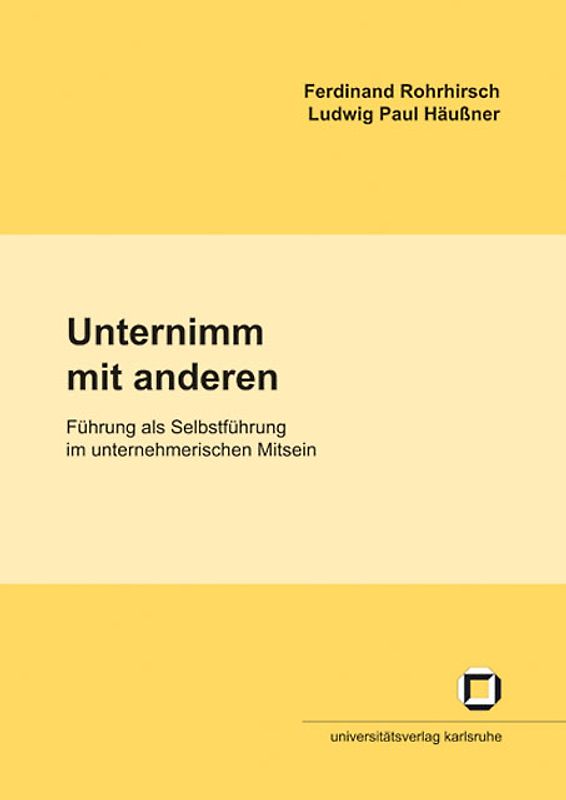 Ferdinand Rohrhirsch
Ludwig Paul Häußner

Unternimm
mit anderen

Führung als Selbstführung
im unternehmerischen Mitsein

universitätsverlag karlsruhe